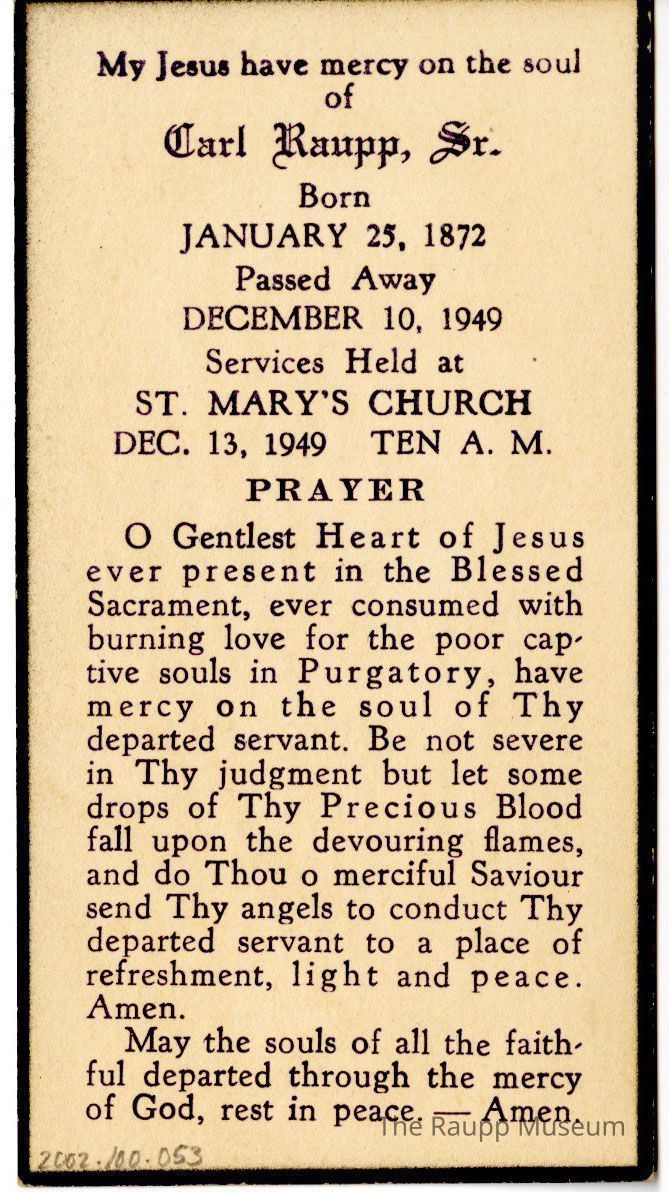 My Jesus have mercy on the soul of

Carl Raupp, Sr.

Born

JANUARY 25, 1872

Passed Away

DECEMBER 10, 1949

Services Held at

ST. MARY'S CHURCH

DEC. 13, 1949 TEN A. M.

PRAYER

O Gentlest Heart of Jesus ever present in the Blessed Sacrament, ever consumed with burning love for the poor captive souls in Purgatory, have mercy on the soul of Thy departed servant. Be not severe in Thy judgment but let some drops of Thy Precious Blood fall upon the devouring flames, and do Thou o merciful Saviour send Thy angels to conduct Thy departed servant to a place of refreshment, light and peace. Amen.

May the souls of all the faithful departed through the mercy of God, rest in peace. — Amen.

The Raupp Museum

2002.100.053